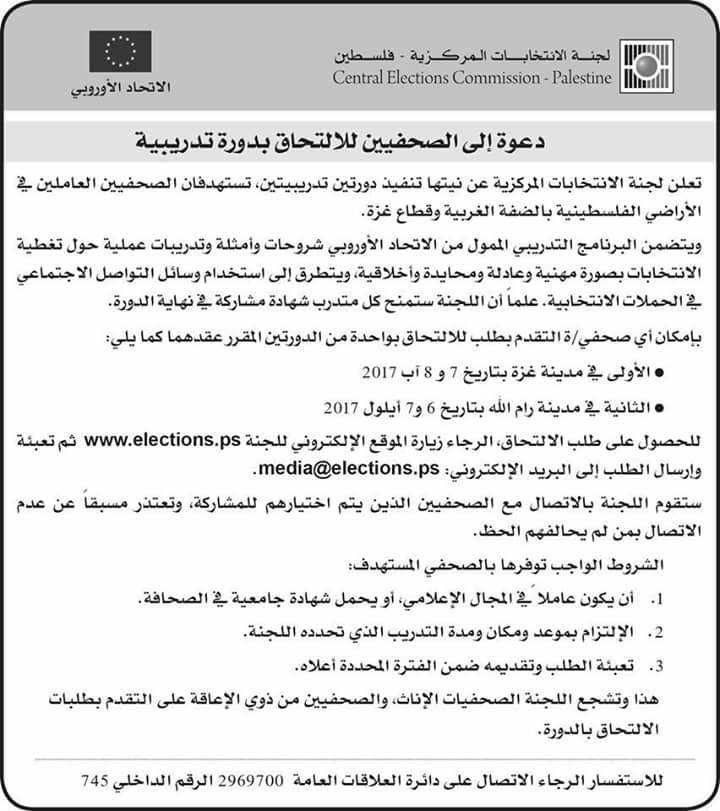 لجنة الانتخابات المركزية - فلسطين
Central Elections Commission - Palestine

الاتحاد الأوروبي

دعوة إلى الصحفيين للالتحاق بدورة تدريبية

تعلن لجنة الانتخابات المركزية عن نيتها تنفيذ دورتين تدريبيتين، تستهدفان الصحفيين العاملين في الأراضي الفلسطينية بالضفة الغربية وقطاع غزة.

ويتضمن البرنامج التدريبي الممول من الاتحاد الأوروبي شروحات وأمثلة وتدريبات عملية حول تغطية الانتخابات بصورة مهنية وعادلة ومحايدة وأخلاقية، ويتطرق إلى استخدام وسائل التواصل الاجتماعي في الحملات الانتخابية. علماً أن اللجنة ستمنح كل متدرب شهادة مشاركة في نهاية الدورة.

بإمكان أي صحفي/ة التقدم بطلب للالتحاق بواحدة من الدورتين المقرر عقدهما كما يلي:

● الأولى في مدينة غزة بتاريخ 7 و 8 آب 2017

● الثانية في مدينة رام الله بتاريخ 6 و7 أيلول 2017

للحصول على طلب الالتحاق، الرجاء زيارة الموقع الإلكتروني للجنة www.elections.ps ثم تعبئة وإرسال الطلب إلى البريد الإلكتروني: media@elections.ps.

ستقوم اللجنة بالاتصال مع الصحفيين الذين يتم اختيارهم للمشاركة، وتعتذر مسبقاً عن عدم الاتصال بمن لم يحالفهم الحظ.

الشروط الواجب توفرها بالصحفي المستهدف:

1. أن يكون عاملاً في المجال الإعلامي، أو يحمل شهادة جامعية في الصحافة.
2. الإلتزام بموعد ومكان ومدة التدريب الذي تحدده اللجنة.
3. تعبئة الطلب وتقديمه ضمن الفترة المحددة أعلاه.

هذا وتشجع اللجنة الصحفيات الإناث، والصحفيين من ذوي الإعاقة على التقدم بطلبات الالتحاق بالدورة.

للاستفسار الرجاء الاتصال على دائرة العلاقات العامة 2969700 الرقم الداخلي 745